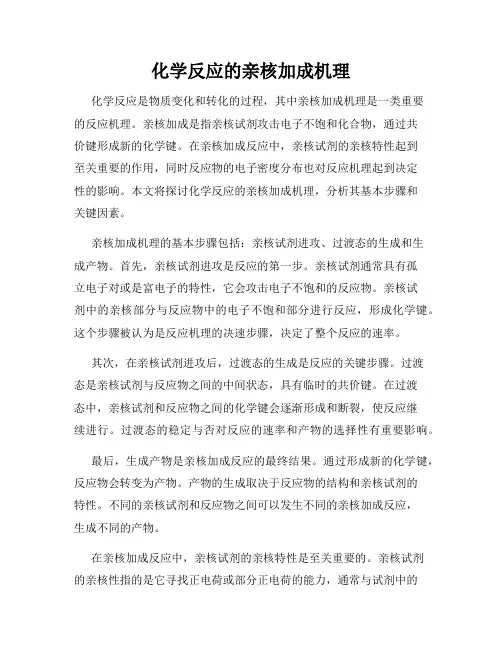 化学反应的亲核加成机理

化学反应是物质变化和转化的过程，其中亲核加成机理是一类重要的反应机理。亲核加成是指亲核试剂攻击电子不饱和化合物，通过共价键形成新的化学键。在亲核加成反应中，亲核试剂的亲核特性起到至关重要的作用，同时反应物的电子密度分布也对反应机理起到决定性的影响。本文将探讨化学反应的亲核加成机理，分析其基本步骤和关键因素。

亲核加成机理的基本步骤包括：亲核试剂进攻、过渡态的生成和生成产物。首先，亲核试剂进攻是反应的第一步。亲核试剂通常具有孤立电子对或是富电子的特性，它会攻击电子不饱和的反应物。亲核试剂中的亲核部分与反应物中的电子不饱和部分进行反应，形成化学键。这个步骤被认为是反应机理的决速步骤，决定了整个反应的速率。

其次，在亲核试剂进攻后，过渡态的生成是反应的关键步骤。过渡态是亲核试剂与反应物之间的中间状态，具有临时的共价键。在过渡态中，亲核试剂和反应物之间的化学键会逐渐形成和断裂，使反应继续进行。过渡态的稳定与否对反应的速率和产物的选择性有重要影响。

最后，生成产物是亲核加成反应的最终结果。通过形成新的化学键，反应物会转变为产物。产物的生成取决于反应物的结构和亲核试剂的特性。不同的亲核试剂和反应物之间可以发生不同的亲核加成反应，生成不同的产物。

在亲核加成反应中，亲核试剂的亲核特性是至关重要的。亲核试剂的亲核性指的是它寻找正电荷或部分正电荷的能力，通常与试剂中的